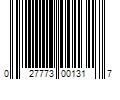 0 27773 00131 7